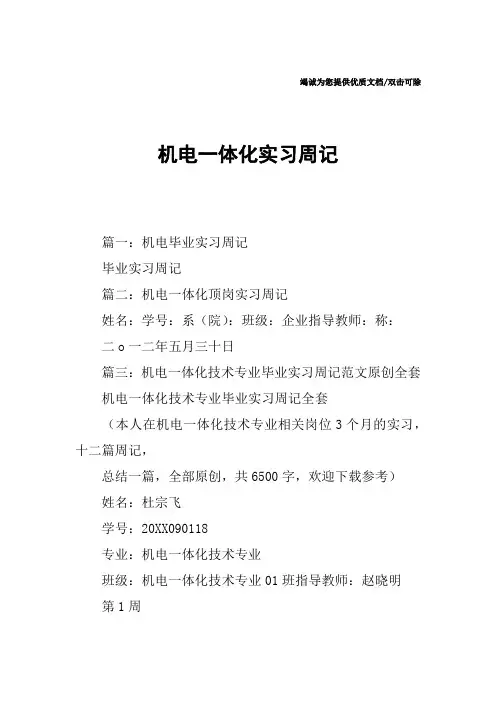 竭诚为您提供优质文档/双击可除

机电一体化实习周记

篇一：机电毕业实习周记

毕业实习周记

篇二：机电一体化顶岗实习周记

姓名：学号：系（院）：班级：企业指导教师：称：

二ｏ一二年五月三十日

篇三：机电一体化技术专业毕业实习周记范文原创全套

机电一体化技术专业毕业实习周记全套

（本人在机电一体化技术专业相关岗位3个月的实习，十二篇周记，

总结一篇，全部原创，共6500字，欢迎下载参考）

姓名：杜宗飞

学号：20XX090118

专业：机电一体化技术专业

班级：机电一体化技术专业01班指导教师：赵晓明

第1周